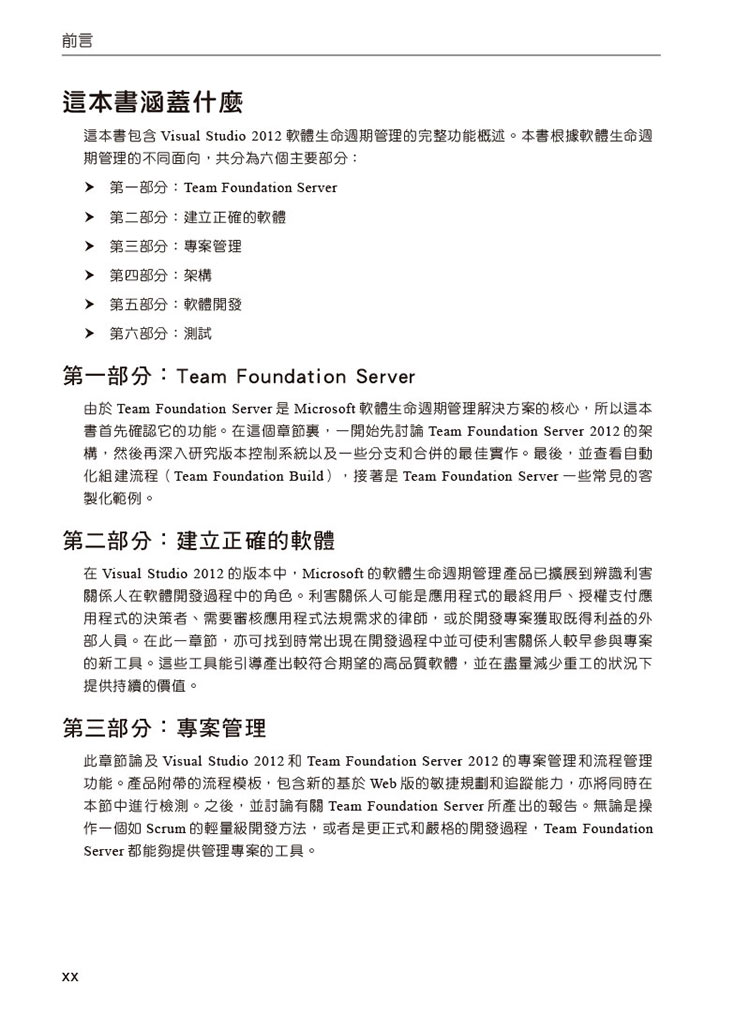 前言

這本書涵蓋什麼

這本書包含 Visual Studio 2012 軟體生命週期管理的完整功能概述。本書根據軟體生命週期管理的不同面向，共分為六個主要部分：

➤ 第一部分：Team Foundation Server

➤ 第二部分：建立正確的軟體

➤ 第三部分：專案管理

➤ 第四部分：架構

➤ 第五部分：軟體開發

➤ 第六部分：測試

第一部分：Team Foundation Server

由於 Team Foundation Server 是 Microsoft 軟體生命週期管理解決方案的核心，所以這本書首先確認它的功能。在這個章節裏，一開始先討論 Team Foundation Server 2012 的架構，然後再深入研究版本控制系統以及一些分支和合併的最佳實作。最後，並查看自動化組建流程（Team Foundation Build），接著是 Team Foundation Server 一些常見的客製化範例。

第二部分：建立正確的軟體

在 Visual Studio 2012 的版本中，Microsoft 的軟體生命週期管理產品已擴展到辨識利害關係人在軟體開發過程中的角色。利害關係人可能是應用程式的最終用戶、授權支付應用程式的決策者、需要審核應用程式法規需求的律師，或於開發專案獲取既得利益的外部人員。在此一章節，亦可找到時常出現在開發過程中並可使利害關係人較早參與專案的新工具。這些工具能引導產出較符合期望的高品質軟體，並在盡量減少重工的狀況下提供持續的價值。

第三部分：專案管理

此章節論及 Visual Studio 2012 和 Team Foundation Server 2012 的專案管理和流程管理功能。產品附帶的流程模板，包含新的基於 Web 版的敏捷規劃和追蹤能力，亦將同時在本節中進行檢測。之後，並討論有關 Team Foundation Server 所產出的報告。無論是操作一個如 Scrum 的輕量級開發方法，或者是更正式和嚴格的開發過程，Team Foundation Server 都能夠提供管理專案的工具。

xx